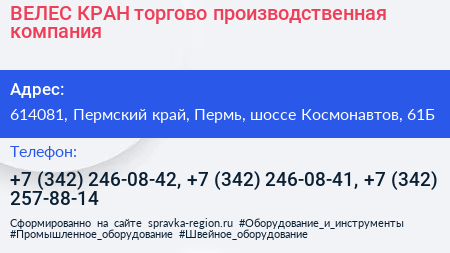 ВЕЛЕС КРАН торгово производственная компания

Адрес:

614081, Пермский край, Пермь, шоссе Космонавтов, 61Б

Телефон:

+7 (342) 246-08-42, +7 (342) 246-08-41, +7 (342) 257-88-14

Сформированно на сайте spravka-region.ru #Оборудование_и_инструменты #Промышленное_оборудование #Швейное_оборудование